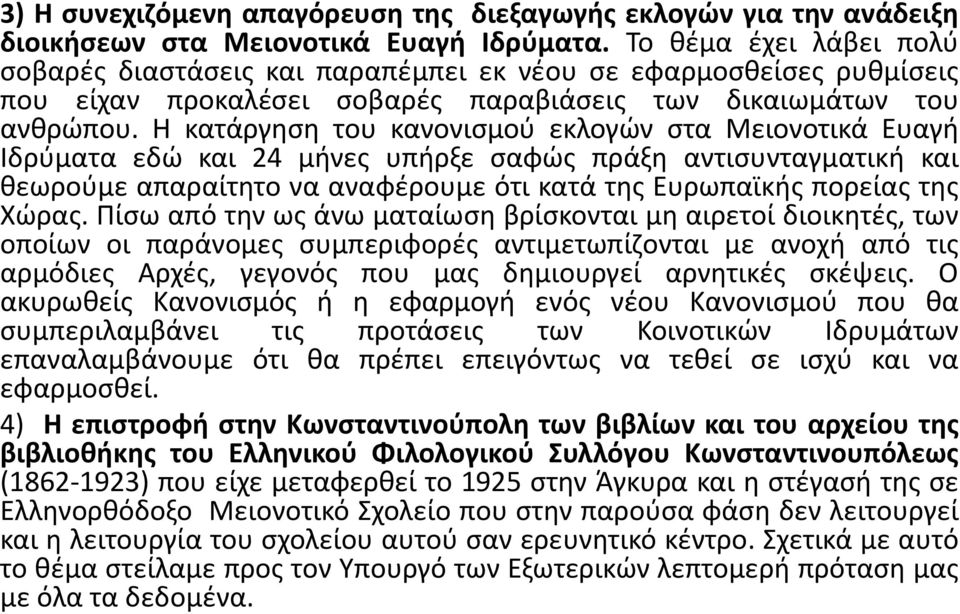 3) Η συνεχιζόμενη απαγόρευση της διεξαγωγής εκλογών για την ανάδειξη διοικήσεων στα Μειονοτικά Ευαγή Ιδρύματα. Το θέμα έχει λάβει πολύ σοβαρές διαστάσεις και παραπέμπει εκ νέου σε εφαρμοσθείσες ρυθμίσεις που είχαν προκαλέσει σοβαρές παραβιάσεις των δικαιωμάτων του ανθρώπου. Η κατάργηση του κανονισμού εκλογών στα Μειονοτικά Ευαγή Ιδρύματα εδώ και 24 μήνες υπήρξε σαφώς πράξη αντισυνταγματική και θεωρούμε απαραίτητο να αναφέρουμε ότι κατά της Ευρωπαϊκής πορείας της Χώρας. Πίσω από την ως άνω ματαίωση βρίσκονται μη αιρετοί διοικητές, των οποίων οι παράνομες συμπεριφορές αντιμετωπίζονται με ανοχή από τις αρμόδιες Αρχές, γεγονός που μας δημιουργεί αρνητικές σκέψεις. Ο ακυρωθείς Κανονισμός ή η εφαρμογή ενός νέου Κανονισμού που θα συμπεριλαμβάνει τις προτάσεις των Κοινοτικών Ιδρυμάτων επαναλαμβάνουμε ότι θα πρέπει επειγόντως να τεθεί σε ισχύ και να εφαρμοσθεί.
4) Η επιστροφή στην Κωνσταντινούπολη των βιβλίων και του αρχείου της βιβλιοθήκης του Ελληνικού Φιλολογικού Συλλόγου Κωνσταντινουπόλεως (1862-1923) που είχε μεταφερθεί το 1925 στην Άγκυρα και η στέγασή της σε Ελληνορθόδοξο Μειονοτικό Σχολείο που στην παρούσα φάση δεν λειτουργεί και η λειτουργία του σχολείου αυτού σαν ερευνητικό κέντρο. Σχετικά με αυτό το θέμα στείλαμε προς τον Υπουργό των Εξωτερικών λεπτομερή πρόταση μας με όλα τα δεδομένα.